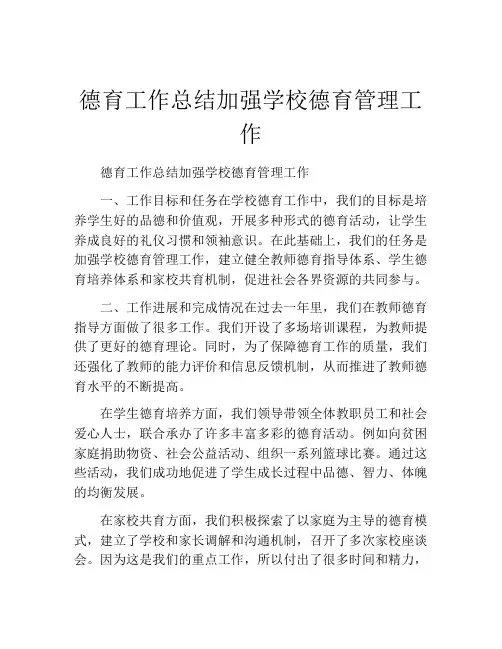 德育工作总结加强学校德育管理工作

德育工作总结加强学校德育管理工作

一、工作目标和任务在学校德育工作中，我们的目标是培养学生好的品德和价值观，开展多种形式的德育活动，让学生养成良好的礼仪习惯和领袖意识。在此基础上，我们的任务是加强学校德育管理工作，建立健全教师德育指导体系、学生德育培养体系和家校共育机制，促进社会各界资源的共同参与。

二、工作进展和完成情况在过去一年里，我们在教师德育指导方面做了很多工作。我们开设了多场培训课程，为教师提供了更好的德育理论。同时，为了保障德育工作的质量，我们还强化了教师的能力评价和信息反馈机制，从而推进了教师德育水平的不断提高。

在学生德育培养方面，我们领导带领全体教职员工和社会爱心人士，联合承办了许多丰富多彩的德育活动。例如向贫困家庭捐助物资、社会公益活动、组织一系列篮球比赛。通过这些活动，我们成功地促进了学生成长过程中品德、智力、体魄的均衡发展。

在家校共育方面，我们积极探索了以家庭为主导的德育模式，建立了学校和家长调解和沟通机制，召开了多次家校座谈会。因为这是我们的重点工作，所以付出了很多时间和精力，